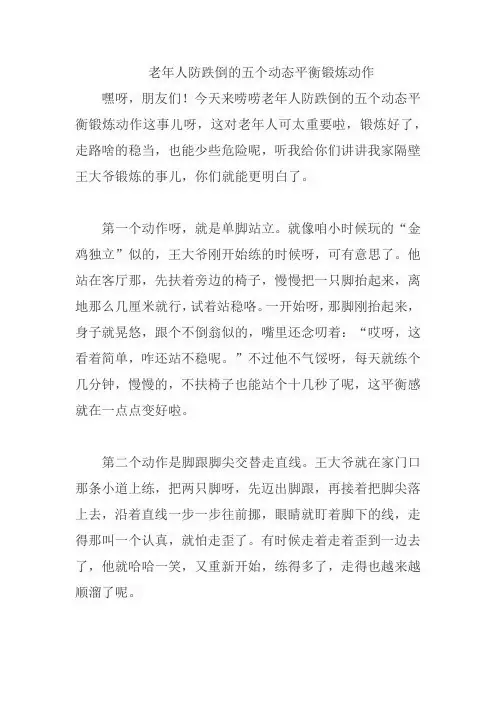 老年人防跌倒的五个动态平衡锻炼动作

嘿呀，朋友们！今天来唠唠老年人防跌倒的五个动态平衡锻炼动作这事儿呀，这对老年人可太重要啦，锻炼好了，走路啥的稳当，也能少些危险呢，听我给你们讲讲我家隔壁王大爷锻炼的事儿，你们就能更明白了。

第一个动作呀，就是单脚站立。就像咱小时候玩的“金鸡独立”似的，王大爷刚开始练的时候呀，可有意思了。他站在客厅那，先扶着旁边的椅子，慢慢把一只脚抬起来，离地那么几厘米就行，试着站稳咯。一开始呀，那脚刚抬起来，身子就晃悠，跟个不倒翁似的，嘴里还念叨着：“哎呀，这看着简单，咋还站不稳呢。”不过他不气馁呀，每天就练个几分钟，慢慢的，不扶椅子也能站个十几秒了呢，这平衡感就在一点点变好啦。

第二个动作是脚跟脚尖交替走直线。王大爷就在家门口那条小道上练，把两只脚呀，先迈出脚跟，再接着把脚尖落上去，沿着直线一步一步往前挪，眼睛就盯着脚下的线，走得那叫一个认真，就怕走歪了。有时候走着走着歪到一边去了，他就哈哈一笑，又重新开始，练得多了，走得也越来越顺溜了呢。